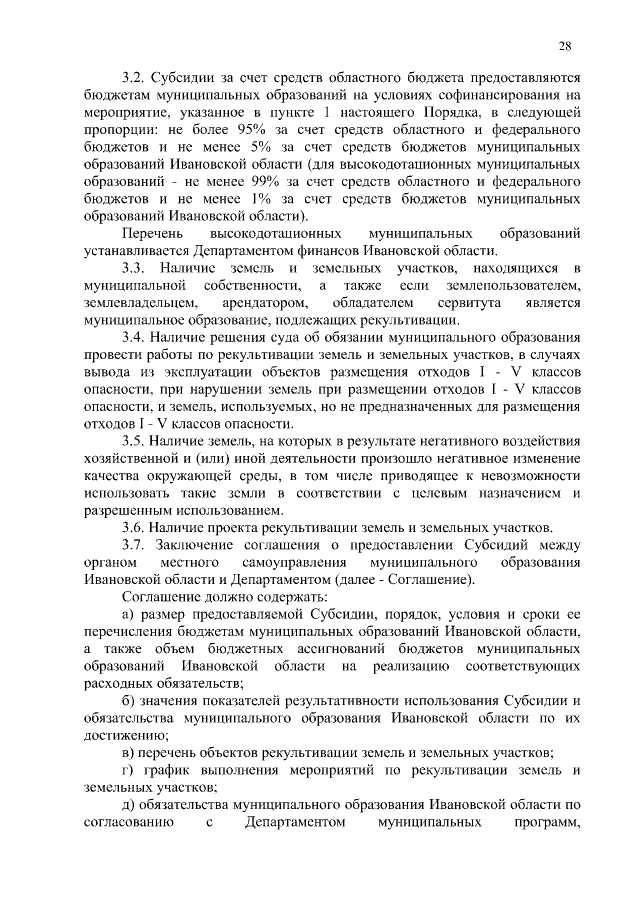 28

3.2. Субсидии за счет средств областного бюджета предоставляются бюджетам муниципальных образований на условиях софинансирования на мероприятие, указанное в пункте 1 настоящего Порядка, в следующей пропорции: не более 95% за счет средств областного и федерального бюджетов и не менее 5% за счет средств бюджетов муниципальных образований Ивановской области (для высокодотационных муниципальных образований - не менее 99% за счет средств областного и федерального бюджетов и не менее 1% за счет средств бюджетов муниципальных образований Ивановской области).

Перечень высокодотационных муниципальных образований устанавливается Департаментом финансов Ивановской области.

3.3. Наличие земель и земельных участков, находящихся в муниципальной собственности, а также если землепользователем, землевладельцем, арендатором, обладателем сервитута является муниципальное образование, подлежащих рекультивации.

3.4. Наличие решения суда об обязании муниципального образования провести работы по рекультивации земель и земельных участков, в случаях вывода из эксплуатации объектов размещения отходов I - V классов опасности, при нарушении земель при размещении отходов I - V классов опасности, и земель, используемых, но не предназначенных для размещения отходов I - V классов опасности.

3.5. Наличие земель, на которых в результате негативного воздействия хозяйственной и (или) иной деятельности произошло негативное изменение качества окружающей среды, в том числе приводящее к невозможности использовать такие земли в соответствии с целевым назначением и разрешенным использованием.

3.6. Наличие проекта рекультивации земель и земельных участков.

3.7. Заключение соглашения о предоставлении Субсидий между органом местного самоуправления муниципального образования Ивановской области и Департаментом (далее - Соглашение).

Соглашение должно содержать:

а) размер предоставляемой Субсидии, порядок, условия и сроки ее перечисления бюджетам муниципальных образований Ивановской области, а также объем бюджетных ассигнований бюджетов муниципальных образований Ивановской области на реализацию соответствующих расходных обязательств;

б) значения показателей результативности использования Субсидии и обязательства муниципального образования Ивановской области по их достижению;

в) перечень объектов рекультивации земель и земельных участков;

г) график выполнения мероприятий по рекультивации земель и земельных участков;

д) обязательства муниципального образования Ивановской области по согласованию с Департаментом муниципальных программ,